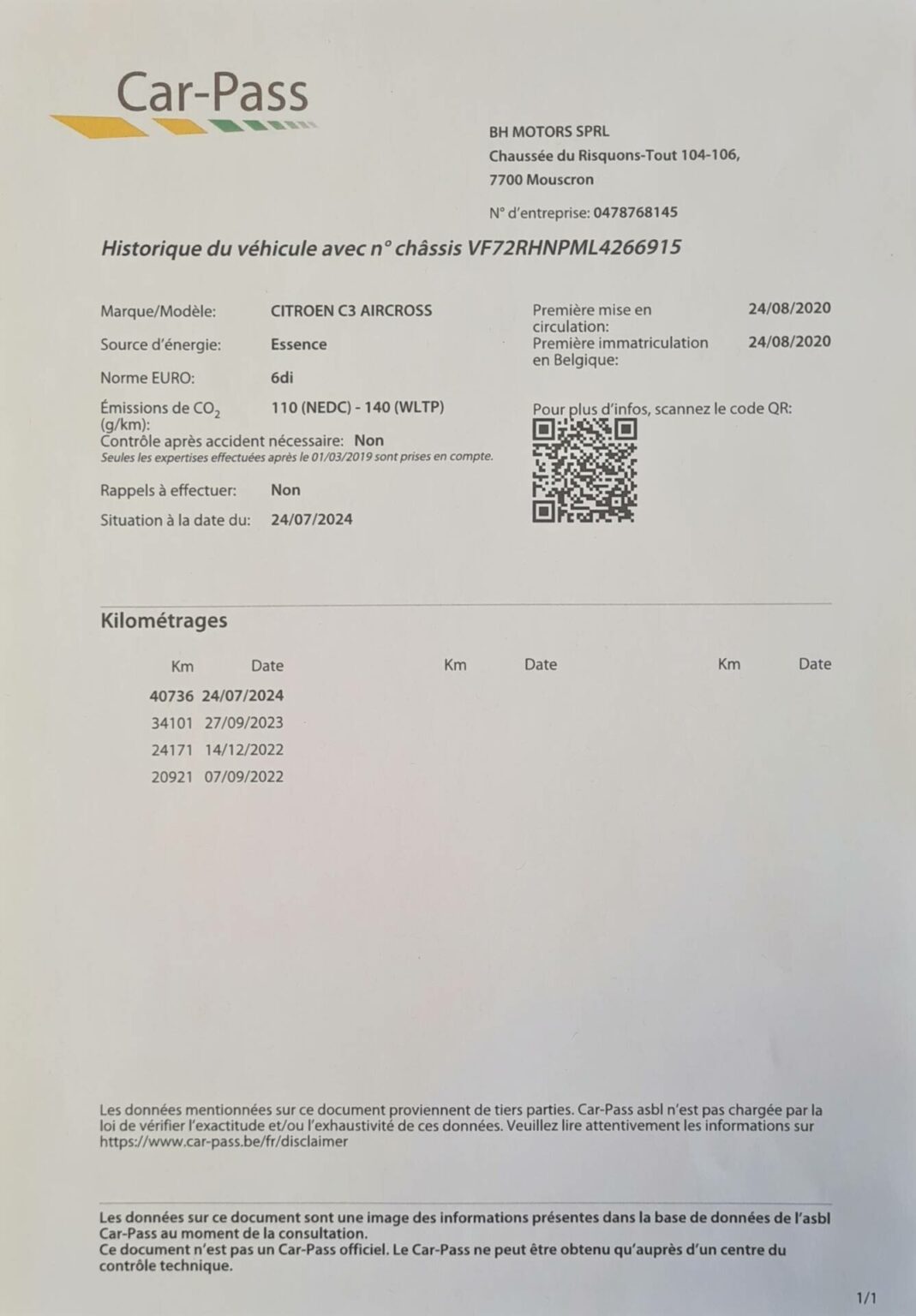 Car-Pass

BH MOTORS SPRL
Chaussée du Risquons-Tout 104-106,
7700 Mouscron

N° d'entreprise: 0478768145

Historique du véhicule avec n° châssis VF72RHNPML4266915

Marque/Modèle: CITROEN C3 AIRCROSS
Source d'énergie: Essence
Norme EURO: 6di
Émissions de $CO_2$ (g/km): 110 (NEDC) - 140 (WLTP)
Contrôle après accident nécessaire: Non
Seules les expertises effectuées après le 01/03/2019 sont prises en compte.
Rappels à effectuer: Non
Situation à la date du: 24/07/2024

Première mise en circulation: 24/08/2020
Première immatriculation en Belgique: 24/08/2020

Pour plus d'infos, scannez le code QR:

Kilométrages

| Km | Date | Km | Date | Km | Date |
|---|---|---|---|---|---|
| 40736 | 24/07/2024 | | | | |
| 34101 | 27/09/2023 | | | | |
| 24171 | 14/12/2022 | | | | |
| 20921 | 07/09/2022 | | | | |

Les données mentionnées sur ce document proviennent de tiers parties. Car-Pass asbl n'est pas chargée par la loi de vérifier l'exactitude et/ou l'exhaustivité de ces données. Veuillez lire attentivement les informations sur https://www.car-pass.be/fr/disclaimer

Les données sur ce document sont une image des informations présentes dans la base de données de l'asbl Car-Pass au moment de la consultation.
Ce document n'est pas un Car-Pass officiel. Le Car-Pass ne peut être obtenu qu'auprès d'un centre du contrôle technique.

1/1